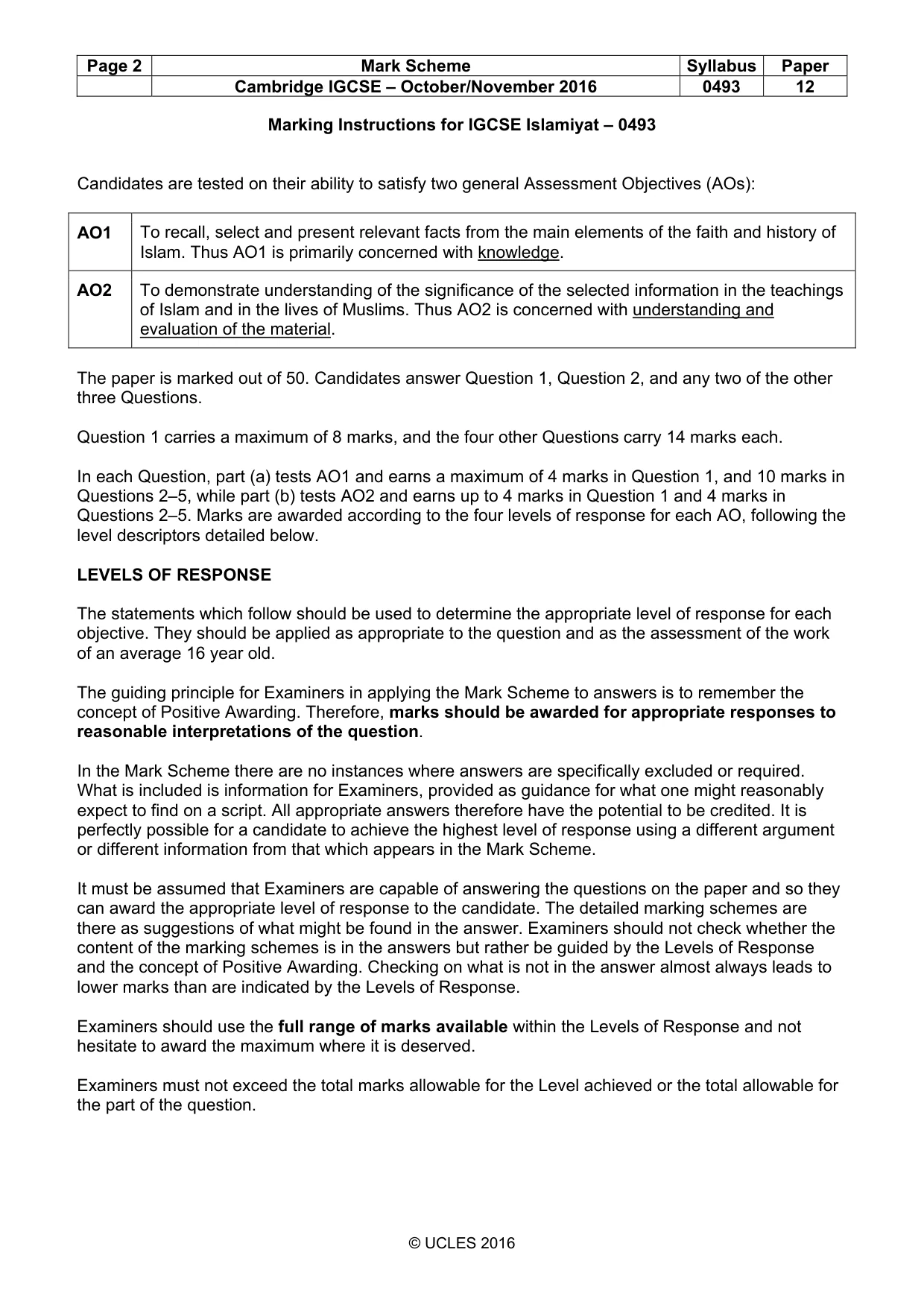 | Page 2 | Mark Scheme | Syllabus | Paper |
|---|---|---|---|
| | Cambridge IGCSE – October/November 2016 | 0493 | 12 |

Marking Instructions for IGCSE Islamiyat – 0493

Candidates are tested on their ability to satisfy two general Assessment Objectives (AOs):

| AO1 | To recall, select and present relevant facts from the main elements of the faith and history of Islam. Thus AO1 is primarily concerned with knowledge. |
|---|---|
| AO2 | To demonstrate understanding of the significance of the selected information in the teachings of Islam and in the lives of Muslims. Thus AO2 is concerned with understanding and evaluation of the material. |

The paper is marked out of 50. Candidates answer Question 1, Question 2, and any two of the other three Questions.

Question 1 carries a maximum of 8 marks, and the four other Questions carry 14 marks each.

In each Question, part (a) tests AO1 and earns a maximum of 4 marks in Question 1, and 10 marks in Questions 2–5, while part (b) tests AO2 and earns up to 4 marks in Question 1 and 4 marks in Questions 2–5. Marks are awarded according to the four levels of response for each AO, following the level descriptors detailed below.

LEVELS OF RESPONSE

The statements which follow should be used to determine the appropriate level of response for each objective. They should be applied as appropriate to the question and as the assessment of the work of an average 16 year old.

The guiding principle for Examiners in applying the Mark Scheme to answers is to remember the concept of Positive Awarding. Therefore, marks should be awarded for appropriate responses to reasonable interpretations of the question.

In the Mark Scheme there are no instances where answers are specifically excluded or required. What is included is information for Examiners, provided as guidance for what one might reasonably expect to find on a script. All appropriate answers therefore have the potential to be credited. It is perfectly possible for a candidate to achieve the highest level of response using a different argument or different information from that which appears in the Mark Scheme.

It must be assumed that Examiners are capable of answering the questions on the paper and so they can award the appropriate level of response to the candidate. The detailed marking schemes are there as suggestions of what might be found in the answer. Examiners should not check whether the content of the marking schemes is in the answers but rather be guided by the Levels of Response and the concept of Positive Awarding. Checking on what is not in the answer almost always leads to lower marks than are indicated by the Levels of Response.

Examiners should use the full range of marks available within the Levels of Response and not hesitate to award the maximum where it is deserved.

Examiners must not exceed the total marks allowable for the Level achieved or the total allowable for the part of the question.

© UCLES 2016